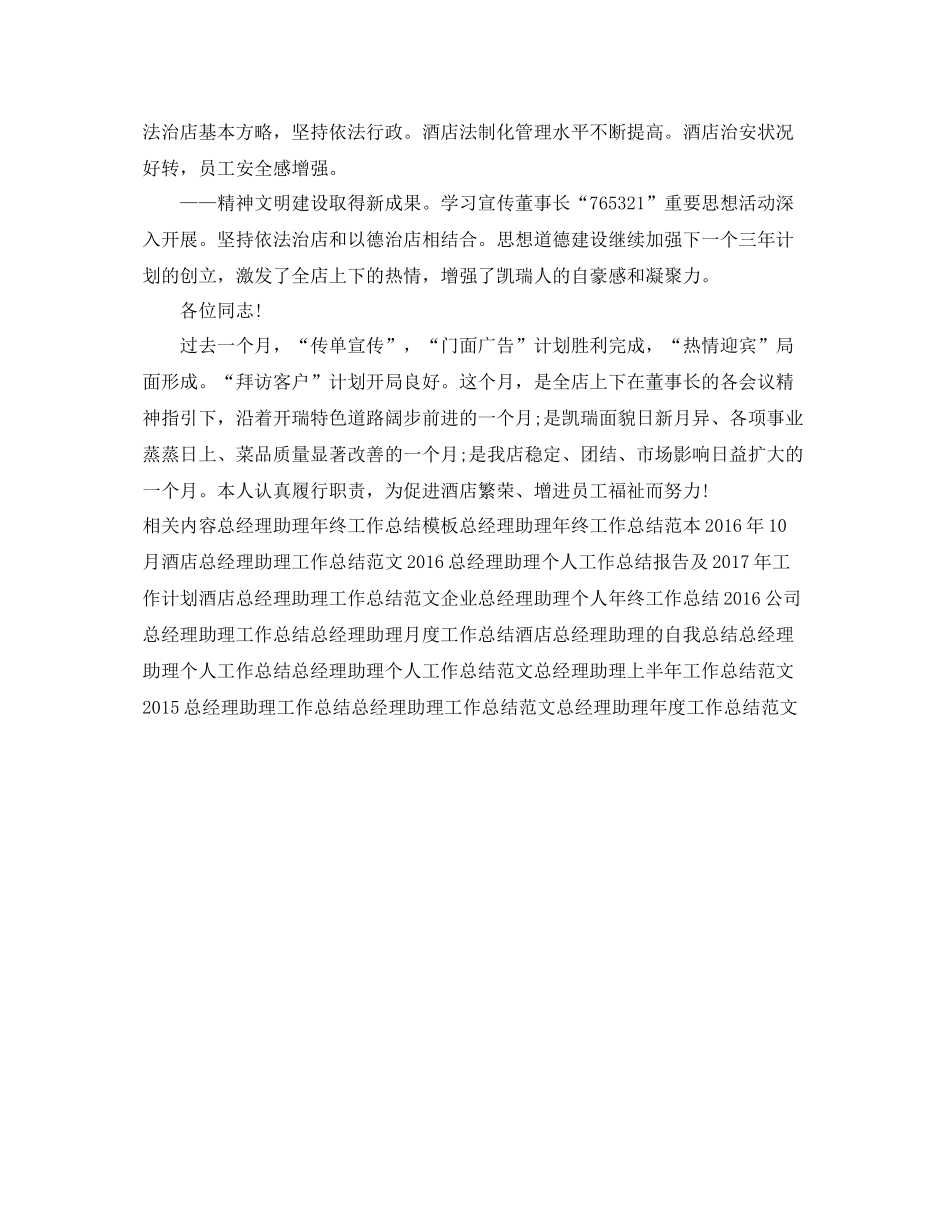 法治店基本方略，坚持依法行政。酒店法制化管理水平不断提高。酒店治安状况好转，员工安全感增强。

——精神文明建设取得新成果。学习宣传董事长“765321”重要思想活动深入开展。坚持依法治店和以德治店相结合。思想道德建设继续加强下一个三年计划的创立，激发了全店上下的热情，增强了凯瑞人的自豪感和凝聚力。

各位同志!

过去一个月，“传单宣传”，“门面广告”计划胜利完成，“热情迎宾”局面形成。“拜访客户”计划开局良好。这个月，是全店上下在董事长的各会议精神指引下，沿着开瑞特色道路阔步前进的一个月;是凯瑞面貌日新月异、各项事业蒸蒸日上、菜品质量显著改善的一个月;是我店稳定、团结、市场影响日益扩大的一个月。本人认真履行职责，为促进酒店繁荣、增进员工福祉而努力!

相关内容总经理助理年终工作总结模板总经理助理年终工作总结范本 2016 年 10 月酒店总经理助理工作总结范文 2016 总经理助理个人工作总结报告及 2017 年工作计划酒店总经理助理工作总结范文企业总经理助理个人年终工作总结 2016 公司总经理助理工作总结总经理助理月度工作总结酒店总经理助理的自我总结总经理助理个人工作总结总经理助理个人工作总结范文总经理助理上半年工作总结范文 2015 总经理助理工作总结总经理助理工作总结范文总经理助理年度工作总结范文